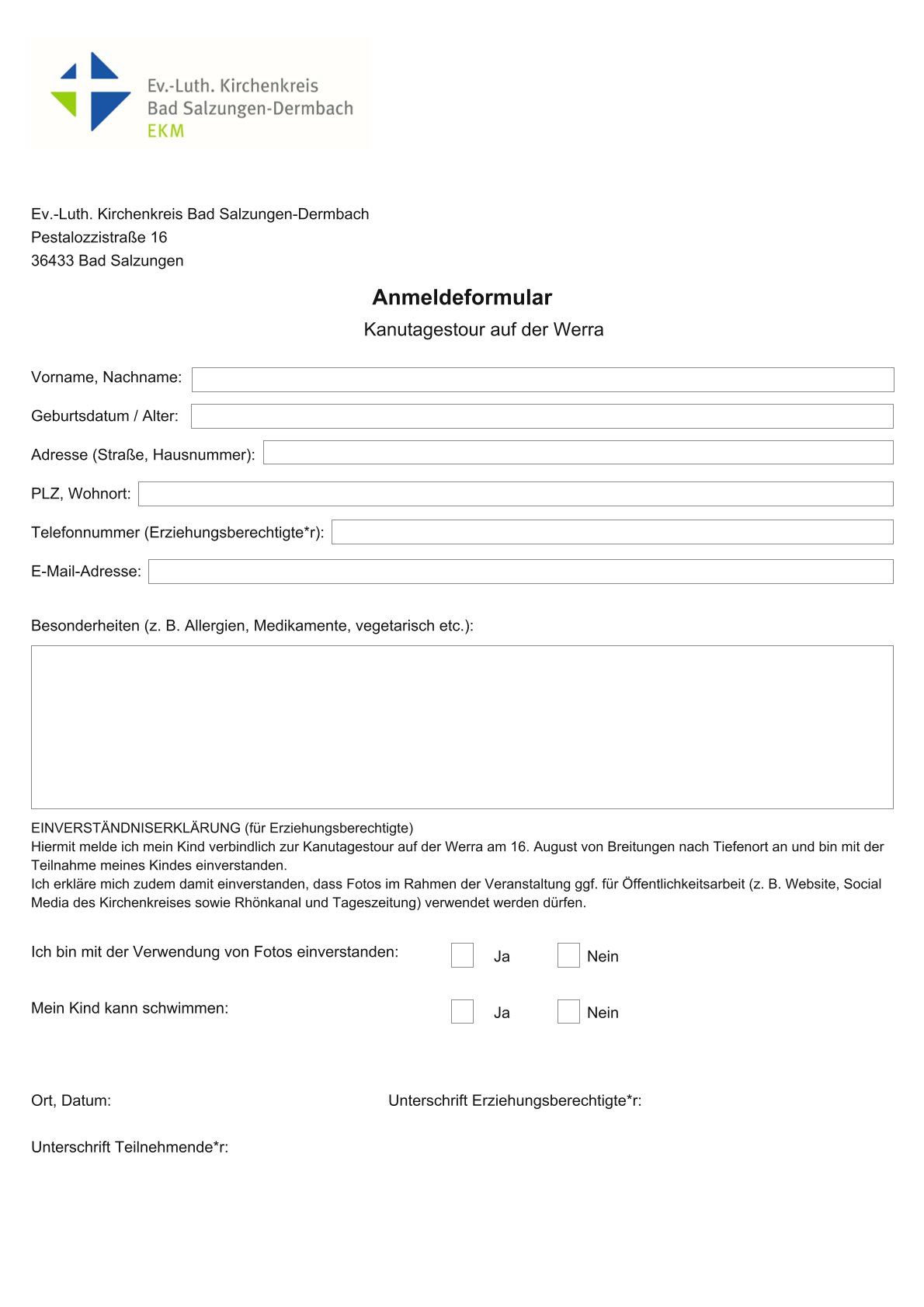 Ev.-Luth. Kirchenkreis
Bad Salzungen-Dermbach
EKM

Ev.-Luth. Kirchenkreis Bad Salzungen-Dermbach
Pestalozzistraße 16
36433 Bad Salzungen

Anmeldeformular

Kanutagestour auf der Werra

Vorname, Nachname:

Geburtsdatum / Alter:

Adresse (Straße, Hausnummer):

PLZ, Wohnort:

Telefonnummer (Erziehungsberechtigte*r):

E-Mail-Adresse:

Besonderheiten (z. B. Allergien, Medikamente, vegetarisch etc.):

EINVERSTÄNDNISERKLÄRUNG (für Erziehungsberechtigte)
Hiermit melde ich mein Kind verbindlich zur Kanutagestour auf der Werra am 16. August von Breitungen nach Tiefenort an und bin mit der Teilnahme meines Kindes einverstanden.
Ich erkläre mich zudem damit einverstanden, dass Fotos im Rahmen der Veranstaltung ggf. für Öffentlichkeitsarbeit (z. B. Website, Social Media des Kirchenkreises sowie Rhönkanal und Tageszeitung) verwendet werden dürfen.

Ich bin mit der Verwendung von Fotos einverstanden: Ja Nein

Mein Kind kann schwimmen: Ja Nein

Ort, Datum:

Unterschrift Erziehungsberechtigte*r:

Unterschrift Teilnehmende*r: